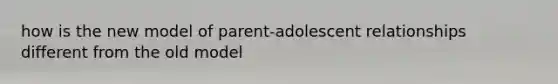 how is the new model of parent-adolescent relationships different from the old model